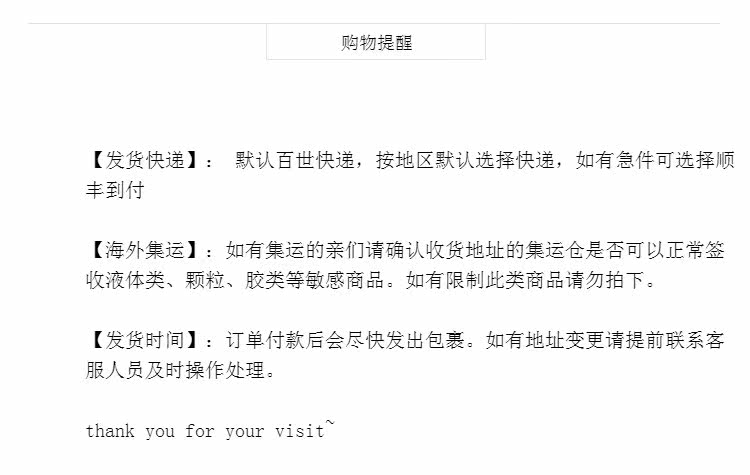 购物提醒

【发货快递】： 默认百世快递，按地区默认选择快递，如有急件可选择顺丰到付

【海外集运】：如有集运的亲们请确认收货地址的集运仓是否可以正常签收液体类、颗粒、胶类等敏感商品。如有限制此类商品请勿拍下。

【发货时间】：订单付款后会尽快发出包裹。如有地址变更请提前联系客服人员及时操作处理。

thank you for your visit~